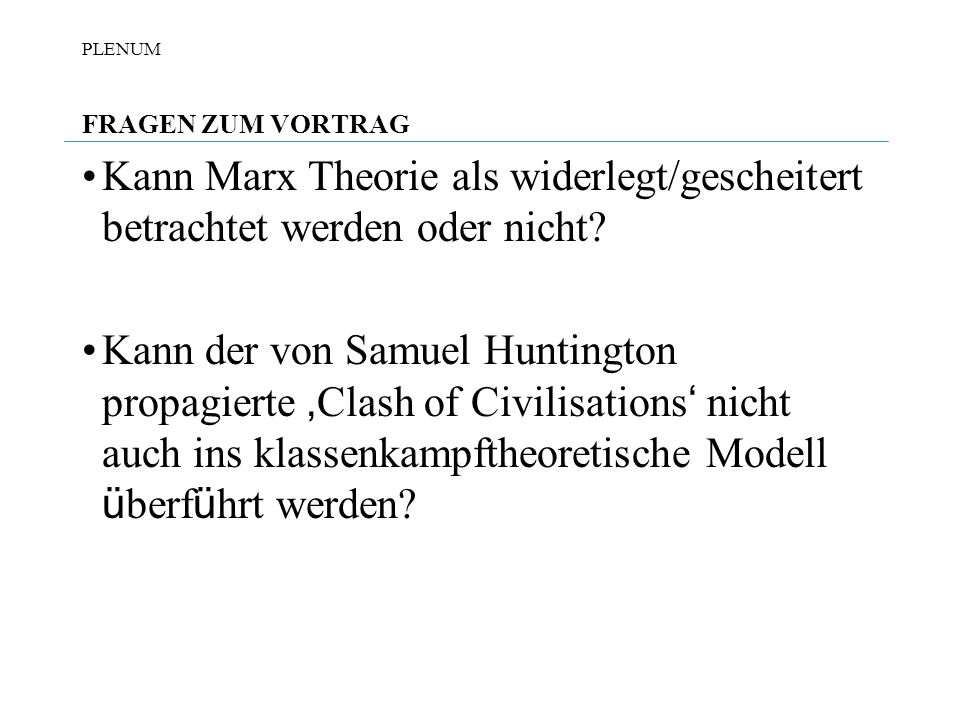 PLENUM

FRAGEN ZUM VORTRAG

• Kann Marx Theorie als widerlegt/gescheitert betrachtet werden oder nicht?

• Kann der von Samuel Huntington propagierte ‚Clash of Civilisations‘ nicht auch ins klassenkampftheoretische Modell überführt werden?